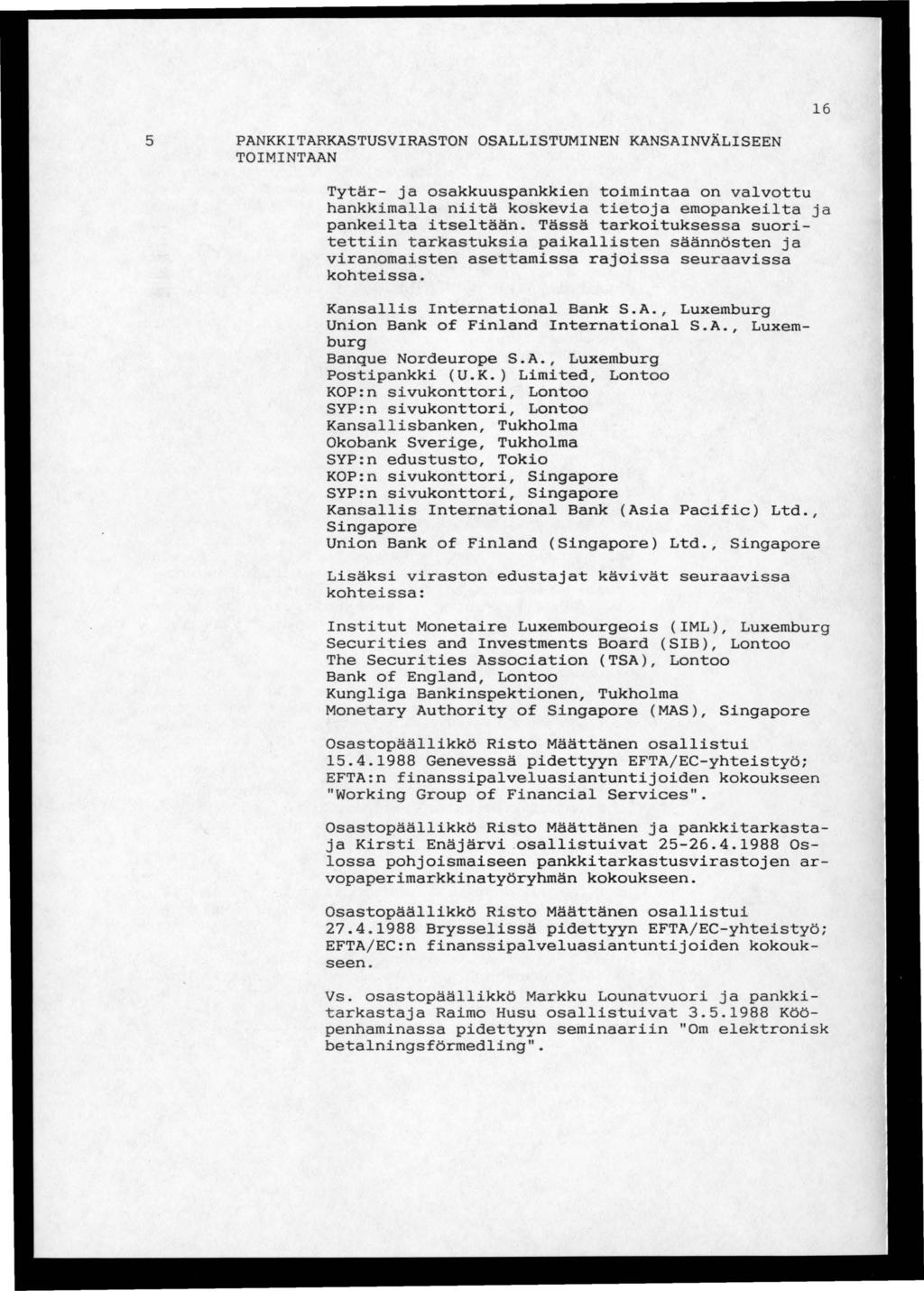 16

5 PANKKITARKASTUSVIRASTON OSALLISTUMINEN KANSAINVÄLISEEN TOIMINTAAN

Tytär- ja osakkuuspankkien toimintaa on valvottu hankkimalla niitä koskevia tietoja emopankeilta ja pankeilta itseltään. Tässä tarkoituksessa suoritettiin tarkastuksia paikallisten säännösten ja viranomaisten asettamissa rajoissa seuraavissa kohteissa.

Kansallis International Bank S.A., Luxemburg
Union Bank of Finland International S.A., Luxemburg
Banque Nordeurope S.A., Luxemburg
Postipankki (U.K.) Limited, Lontoo
KOP:n sivukonttori, Lontoo
SYP:n sivukonttori, Lontoo
Kansallisbanken, Tukholma
Okobank Sverige, Tukholma
SYP:n edustusto, Tokio
KOP:n sivukonttori, Singapore
SYP:n sivukonttori, Singapore
Kansallis International Bank (Asia Pacific) Ltd., Singapore
Union Bank of Finland (Singapore) Ltd., Singapore

Lisäksi viraston edustajat kävivät seuraavissa kohteissa:

Institut Monetaire Luxembourgeois (IML), Luxemburg
Securities and Investments Board (SIB), Lontoo
The Securities Association (TSA), Lontoo
Bank of England, Lontoo
Kungliga Bankinspektionen, Tukholma
Monetary Authority of Singapore (MAS), Singapore

Osastopäällikkö Risto Määttänen osallistui 15.4.1988 Genevessä pidettyyn EFTA/EC-yhteistyö; EFTA:n finanssipalveluasiantuntijoiden kokoukseen "Working Group of Financial Services".

Osastopäällikkö Risto Määttänen ja pankkitarkastaja Kirsti Enäjärvi osallistuivat 25-26.4.1988 Oslossa pohjoismaiseen pankkitarkastusvirastojen arvopaperimarkkinatyöryhmän kokoukseen.

Osastopäällikkö Risto Määttänen osallistui 27.4.1988 Brysselissä pidettyyn EFTA/EC-yhteistyö; EFTA/EC:n finanssipalveluasiantuntijoiden kokoukseen.

Vs. osastopäällikkö Markku Lounatvuori ja pankkitarkastaja Raimo Husu osallistuivat 3.5.1988 Kööpenhaminassa pidettyyn seminaariin "Om elektronisk betalningsförmedling".